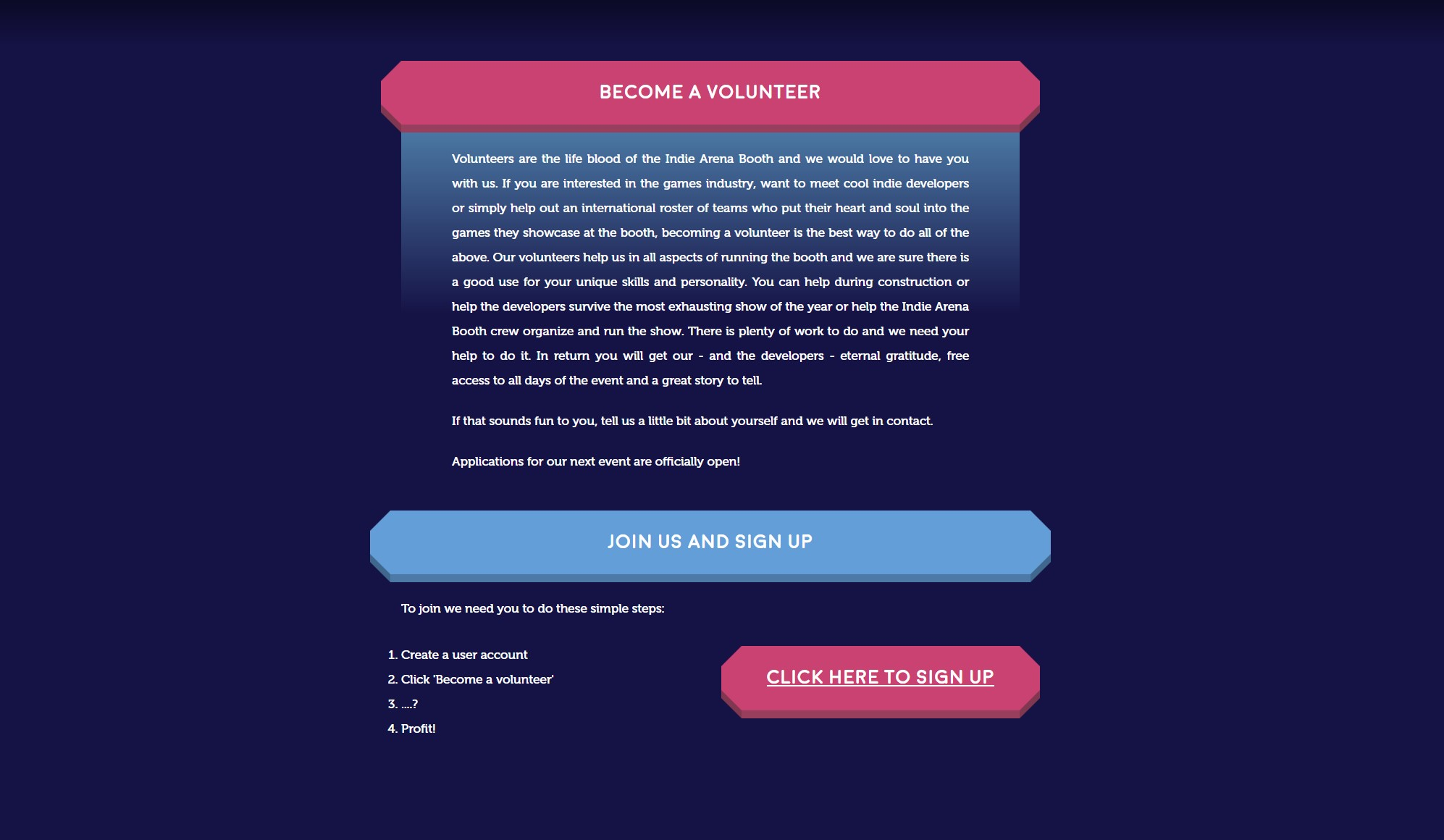 BECOME A VOLUNTEER

Volunteers are the life blood of the Indie Arena Booth and we would love to have you with us. If you are interested in the games industry, want to meet cool indie developers or simply help out an international roster of teams who put their heart and soul into the games they showcase at the booth, becoming a volunteer is the best way to do all of the above. Our volunteers help us in all aspects of running the booth and we are sure there is a good use for your unique skills and personality. You can help during construction or help the developers survive the most exhausting show of the year or help the Indie Arena Booth crew organize and run the show. There is plenty of work to do and we need your help to do it. In return you will get our - and the developers - eternal gratitude, free access to all days of the event and a great story to tell.

If that sounds fun to you, tell us a little bit about yourself and we will get in contact.

Applications for our next event are officially open!

JOIN US AND SIGN UP

To join we need you to do these simple steps:

1. Create a user account
2. Click 'Become a volunteer'
3. ....?
4. Profit!

CLICK HERE TO SIGN UP